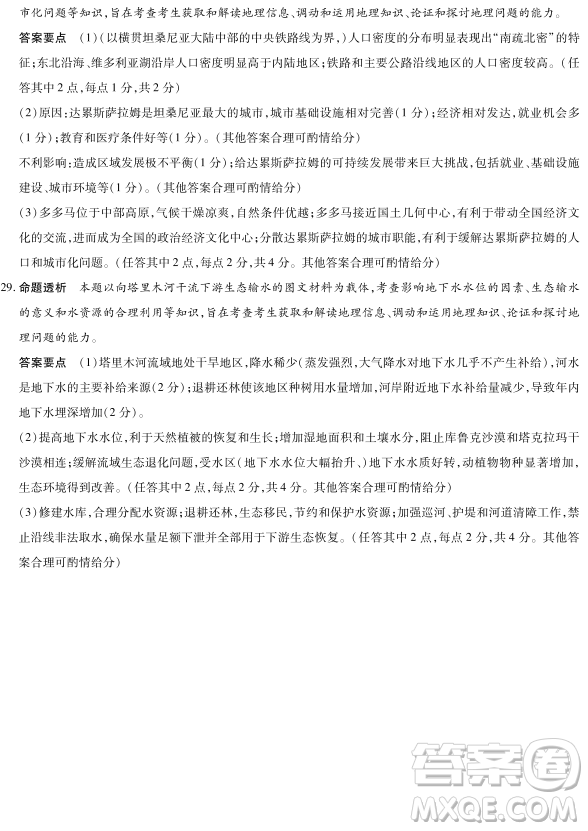 市化问题等知识，旨在考查考生获取和解读地理信息、调动和运用地理知识、论证和探讨地理问题的能力。

答案要点　(1)(以横贯坦桑尼亚大陆中部的中央铁路线为界，)人口密度的分布明显表现出“南疏北密”的特征；东北沿海、维多利亚湖沿岸人口密度明显高于内陆地区；铁路和主要公路沿线地区的人口密度较高。(任答其中2点，每点1分，共2分)

(2)原因：达累斯萨拉姆是坦桑尼亚最大的城市，城市基础设施相对完善(1分)；经济相对发达，就业机会多(1分)；教育和医疗条件好等(1分)。(其他答案合理可酌情给分)

不利影响：造成区域发展极不平衡(1分)；给达累斯萨拉姆的可持续发展带来巨大挑战，包括就业、基础设施建设、城市环境等(1分)。(其他答案合理可酌情给分)

(3)多多马位于中部高原，气候干燥凉爽，自然条件优越；多多马接近国土几何中心，有利于带动全国经济文化的交流，进而成为全国的政治经济文化中心；分散达累斯萨拉姆的城市职能，有利于缓解达累斯萨拉姆的人口和城市化问题。(任答其中2点，每点2分，共4分。其他答案合理可酌情给分)

29. 命题透析　本题以向塔里木河干流下游生态输水的图文材料为载体，考查影响地下水水位的因素、生态输水的意义和水资源的合理利用等知识，旨在考查考生获取和解读地理信息、调动和运用地理知识、论证和探讨地理问题的能力。

答案要点　(1)塔里木河流域地处干旱地区，降水稀少(蒸发强烈，大气降水对地下水几乎不产生补给)，河水是地下水的主要补给来源(2分)；退耕还林使该地区种树用水量增加，河岸附近地下水补给量减少，导致年内地下水埋深增加(2分)。

(2)提高地下水水位，利于天然植被的恢复和生长；增加湿地面积和土壤水分，阻止库鲁克沙漠和塔克拉玛干沙漠相连；缓解流域生态退化问题，受水区(地下水水位大幅抬升、)地下水水质好转，动植物物种显著增加，生态环境得到改善。(任答其中2点，每点2分，共4分。其他答案合理可酌情给分)

(3)修建水库，合理分配水资源；退耕还林，生态移民，节约和保护水资源；加强巡河、护堤和河道清障工作，禁止沿线非法取水，确保水量足额下泄并全部用于下游生态恢复。(任答其中2点，每点2分，共4分。其他答案合理可酌情给分)

答案圈
MXQE.COM